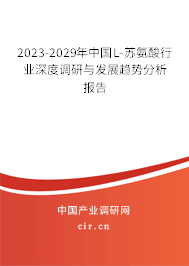 2023-2029年中国L-苏氨酸行业深度调研与发展趋势分析报告

中国产业调研网
cir.cn